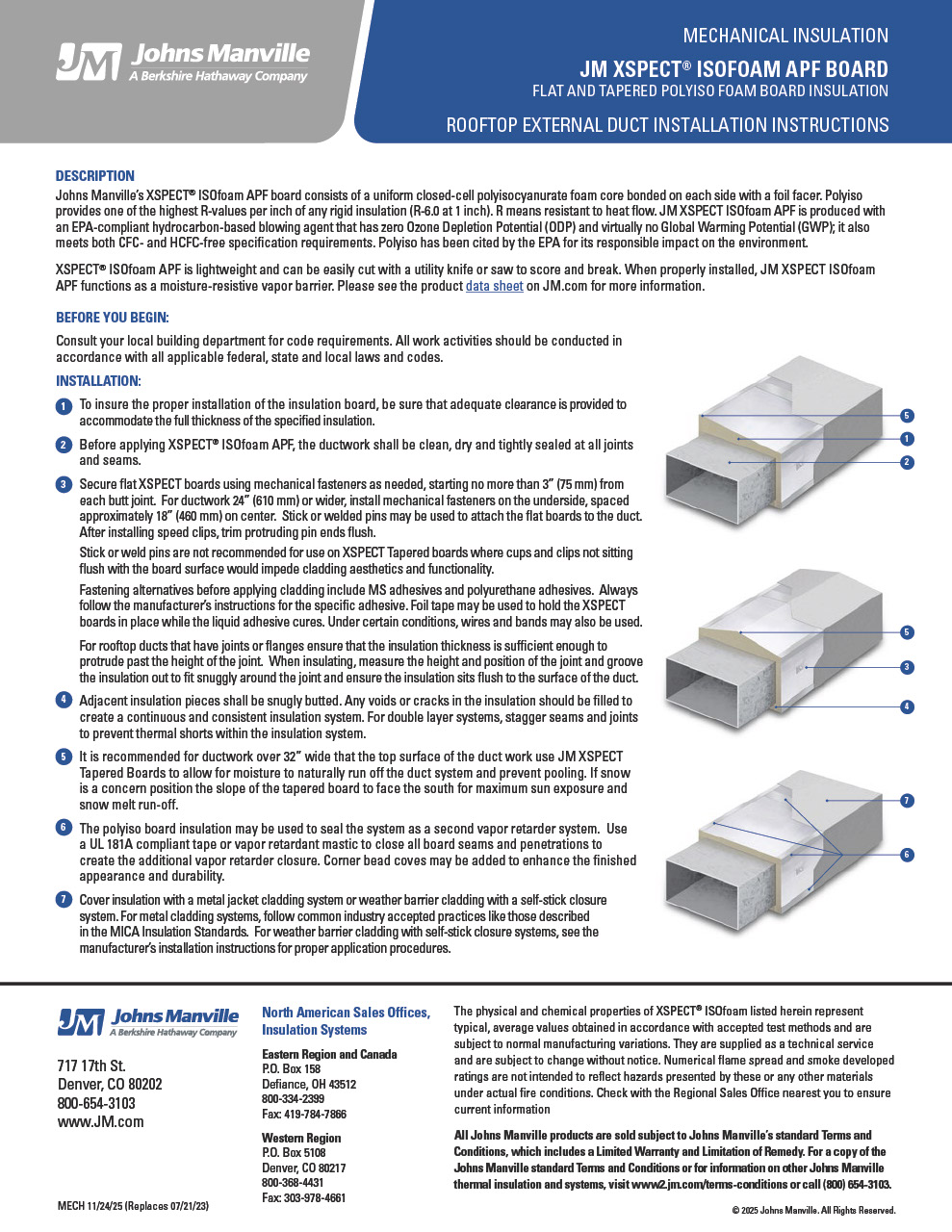 JM Johns Manville
A Berkshire Hathaway Company

MECHANICAL INSULATION
JM XSPECT® ISOFOAM APF BOARD
FLAT AND TAPERED POLYISO FOAM BOARD INSULATION

ROOFTOP EXTERNAL DUCT INSTALLATION INSTRUCTIONS

DESCRIPTION
Johns Manville's XSPECT® ISOfoam APF board consists of a uniform closed-cell polyisocyanurate foam core bonded on each side with a foil facer. Polyiso provides one of the highest R-values per inch of any rigid insulation (R-6.0 at 1 inch). R means resistant to heat flow. JM XSPECT ISOfoam APF is produced with an EPA-compliant hydrocarbon-based blowing agent that has zero Ozone Depletion Potential (ODP) and virtually no Global Warming Potential (GWP); it also meets both CFC- and HCFC-free specification requirements. Polyiso has been cited by the EPA for its responsible impact on the environment.

XSPECT® ISOfoam APF is lightweight and can be easily cut with a utility knife or saw to score and break. When properly installed, JM XSPECT ISOfoam APF functions as a moisture-resistive vapor barrier. Please see the product data sheet on JM.com for more information.

BEFORE YOU BEGIN:
Consult your local building department for code requirements. All work activities should be conducted in accordance with all applicable federal, state and local laws and codes.

INSTALLATION:
1 To insure the proper installation of the insulation board, be sure that adequate clearance is provided to accommodate the full thickness of the specified insulation.

2 Before applying XSPECT® ISOfoam APF, the ductwork shall be clean, dry and tightly sealed at all joints and seams.

3 Secure flat XSPECT boards using mechanical fasteners as needed, starting no more than 3" (75 mm) from each butt joint. For ductwork 24" (610 mm) or wider, install mechanical fasteners on the underside, spaced approximately 18" (460 mm) on center. Stick or welded pins may be used to attach the flat boards to the duct. After installing speed clips, trim protruding pin ends flush.

Stick or weld pins are not recommended for use on XSPECT Tapered boards where cups and clips not sitting flush with the board surface would impede cladding aesthetics and functionality.

Fastening alternatives before applying cladding include MS adhesives and polyurethane adhesives. Always follow the manufacturer's instructions for the specific adhesive. Foil tape may be used to hold the XSPECT boards in place while the liquid adhesive cures. Under certain conditions, wires and bands may also be used.

For rooftop ducts that have joints or flanges ensure that the insulation thickness is sufficient enough to protrude past the height of the joint. When insulating, measure the height and position of the joint and groove the insulation out to fit snuggly around the joint and ensure the insulation sits flush to the surface of the duct.

4 Adjacent insulation pieces shall be snugly butted. Any voids or cracks in the insulation should be filled to create a continuous and consistent insulation system. For double layer systems, stagger seams and joints to prevent thermal shorts within the insulation system.

5 It is recommended for ductwork over 32" wide that the top surface of the duct work use JM XSPECT Tapered Boards to allow for moisture to naturally run off the duct system and prevent pooling. If snow is a concern position the slope of the tapered board to face the south for maximum sun exposure and snow melt run-off.

6 The polyiso board insulation may be used to seal the system as a second vapor retarder system. Use a UL 181A compliant tape or vapor retardant mastic to close all board seams and penetrations to create the additional vapor retarder closure. Corner bead coves may be added to enhance the finished appearance and durability.

7 Cover insulation with a metal jacket cladding system or weather barrier cladding with a self-stick closure system. For metal cladding systems, follow common industry accepted practices like those described in the MICA Insulation Standards. For weather barrier cladding with self-stick closure systems, see the manufacturer's installation instructions for proper application procedures.

5
1
2

5
3
4

7
6

JM Johns Manville
A Berkshire Hathaway Company

717 17th St.
Denver, CO 80202
800-654-3103
www.JM.com

MECH 11/24/25 (Replaces 07/21/23)

North American Sales Offices, Insulation Systems

Eastern Region and Canada
P.O. Box 158
Defiance, OH 43512
800-334-2399
Fax: 419-784-7866

Western Region
P.O. Box 5108
Denver, CO 80217
800-368-4431
Fax: 303-978-4661

The physical and chemical properties of XSPECT® ISOfoam listed herein represent typical, average values obtained in accordance with accepted test methods and are subject to normal manufacturing variations. They are supplied as a technical service and are subject to change without notice. Numerical flame spread and smoke developed ratings are not intended to reflect hazards presented by these or any other materials under actual fire conditions. Check with the Regional Sales Office nearest you to ensure current information

All Johns Manville products are sold subject to Johns Manville's standard Terms and Conditions, which includes a Limited Warranty and Limitation of Remedy. For a copy of the Johns Manville standard Terms and Conditions or for information on other Johns Manville thermal insulation and systems, visit www2.jm.com/terms-conditions or call (800) 654-3103.

© 2025 Johns Manville. All Rights Reserved.